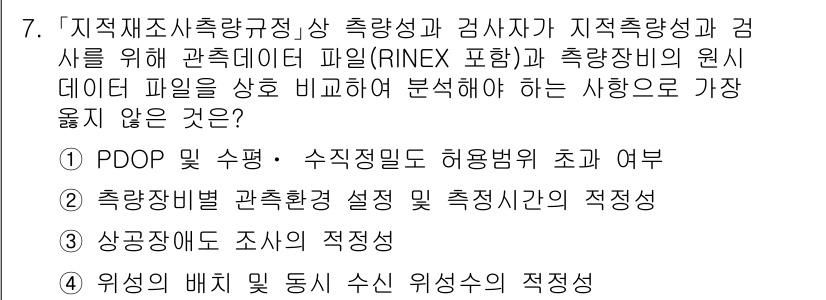 7. 「지적재조사측량규정」상 측량성과 검사자가 지적측량성과 검사를 위해 관측데이터 파일(RINEX 포함)과 측량장비의 원시 데이터 파일을 상호 비교하여 분석해야 하는 사항으로 가장 옳지 않은 것은?

① PDOP 및 수평· 수직정밀도 허용범위 초과 여부

② 측량장비별 관측환경 설정 및 측정시간의 적정성

③ 상공장애도 조사의 적정성

④ 위성의 배치 및 동시 수신 위성수의 적정성